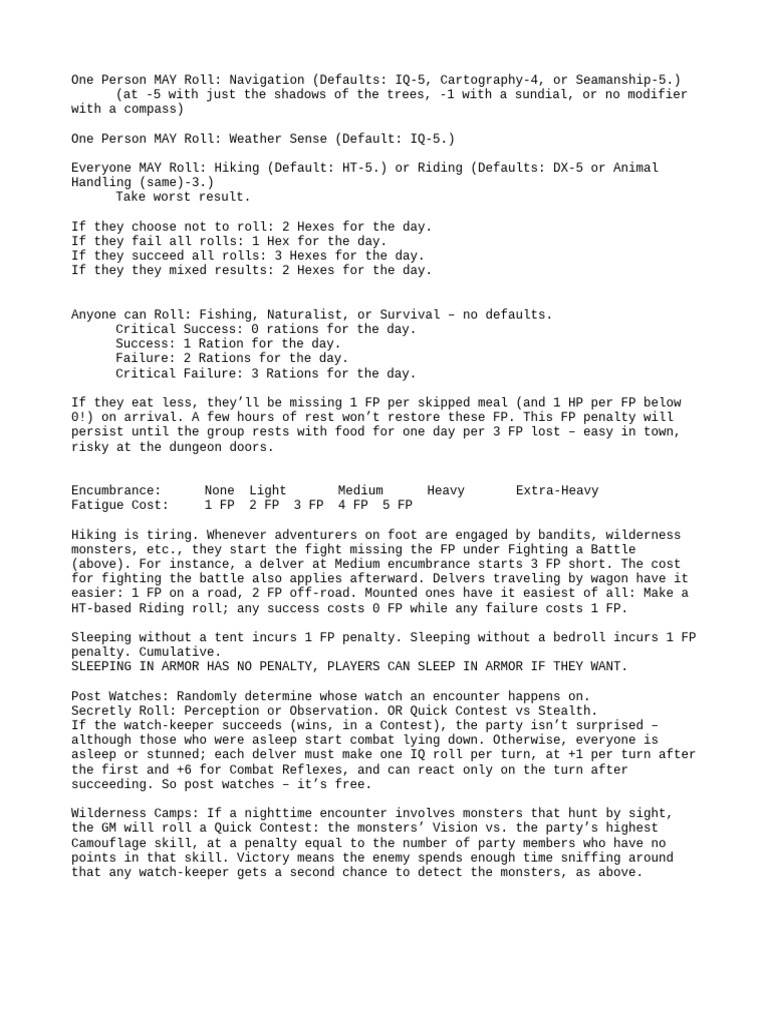 One Person MAY Roll: Navigation (Defaults: IQ-5, Cartography-4, or Seamanship-5.)
(at -5 with just the shadows of the trees, -1 with a sundial, or no modifier with a compass)

One Person MAY Roll: Weather Sense (Default: IQ-5.)

Everyone MAY Roll: Hiking (Default: HT-5.) or Riding (Defaults: DX-5 or Animal Handling (same)-3.)
Take worst result.

If they choose not to roll: 2 Hexes for the day.
If they fail all rolls: 1 Hex for the day.
If they succeed all rolls: 3 Hexes for the day.
If they they mixed results: 2 Hexes for the day.

Anyone can Roll: Fishing, Naturalist, or Survival – no defaults.
Critical Success: 0 rations for the day.
Success: 1 Ration for the day.
Failure: 2 Rations for the day.
Critical Failure: 3 Rations for the day.

If they eat less, they'll be missing 1 FP per skipped meal (and 1 HP per FP below 0!) on arrival. A few hours of rest won't restore these FP. This FP penalty will persist until the group rests with food for one day per 3 FP lost – easy in town, risky at the dungeon doors.

| Encumbrance: | None | Light | Medium | Heavy | Extra-Heavy |
|---|---|---|---|---|---|
| Fatigue Cost: | 1 FP | 2 FP | 3 FP | 4 FP | 5 FP |

Hiking is tiring. Whenever adventurers on foot are engaged by bandits, wilderness monsters, etc., they start the fight missing the FP under Fighting a Battle (above). For instance, a delver at Medium encumbrance starts 3 FP short. The cost for fighting the battle also applies afterward. Delvers traveling by wagon have it easier: 1 FP on a road, 2 FP off-road. Mounted ones have it easiest of all: Make a HT-based Riding roll; any success costs 0 FP while any failure costs 1 FP.

Sleeping without a tent incurs 1 FP penalty. Sleeping without a bedroll incurs 1 FP penalty. Cumulative.
SLEEPING IN ARMOR HAS NO PENALTY, PLAYERS CAN SLEEP IN ARMOR IF THEY WANT.

Post Watches: Randomly determine whose watch an encounter happens on.
Secretly Roll: Perception or Observation. OR Quick Contest vs Stealth.
If the watch-keeper succeeds (wins, in a Contest), the party isn't surprised – although those who were asleep start combat lying down. Otherwise, everyone is asleep or stunned; each delver must make one IQ roll per turn, at +1 per turn after the first and +6 for Combat Reflexes, and can react only on the turn after succeeding. So post watches – it's free.

Wilderness Camps: If a nighttime encounter involves monsters that hunt by sight, the GM will roll a Quick Contest: the monsters' Vision vs. the party's highest Camouflage skill, at a penalty equal to the number of party members who have no points in that skill. Victory means the enemy spends enough time sniffing around that any watch-keeper gets a second chance to detect the monsters, as above.